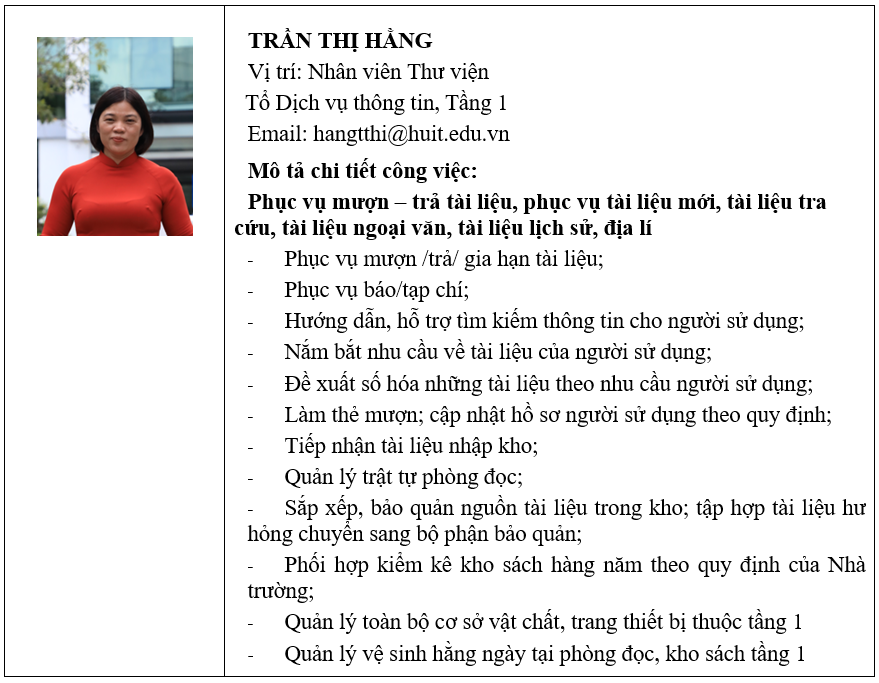 TRẦN THỊ HẰNG
Vị trí: Nhân viên Thư viện
Tổ Dịch vụ thông tin, Tầng 1
Email: hangtthi@huit.edu.vn

Mô tả chi tiết công việc:

Phục vụ mượn – trả tài liệu, phục vụ tài liệu mới, tài liệu tra cứu, tài liệu ngoại văn, tài liệu lịch sử, địa lí

- Phục vụ mượn /trả/ gia hạn tài liệu;
- Phục vụ báo/tạp chí;
- Hướng dẫn, hỗ trợ tìm kiếm thông tin cho người sử dụng;
- Nắm bắt nhu cầu về tài liệu của người sử dụng;
- Đề xuất số hóa những tài liệu theo nhu cầu người sử dụng;
- Làm thẻ mượn; cập nhật hồ sơ người sử dụng theo quy định;
- Tiếp nhận tài liệu nhập kho;
- Quản lý trật tự phòng đọc;
- Sắp xếp, bảo quản nguồn tài liệu trong kho; tập hợp tài liệu hư hỏng chuyển sang bộ phận bảo quản;
- Phối hợp kiểm kê kho sách hàng năm theo quy định của Nhà trường;
- Quản lý toàn bộ cơ sở vật chất, trang thiết bị thuộc tầng 1
- Quản lý vệ sinh hằng ngày tại phòng đọc, kho sách tầng 1